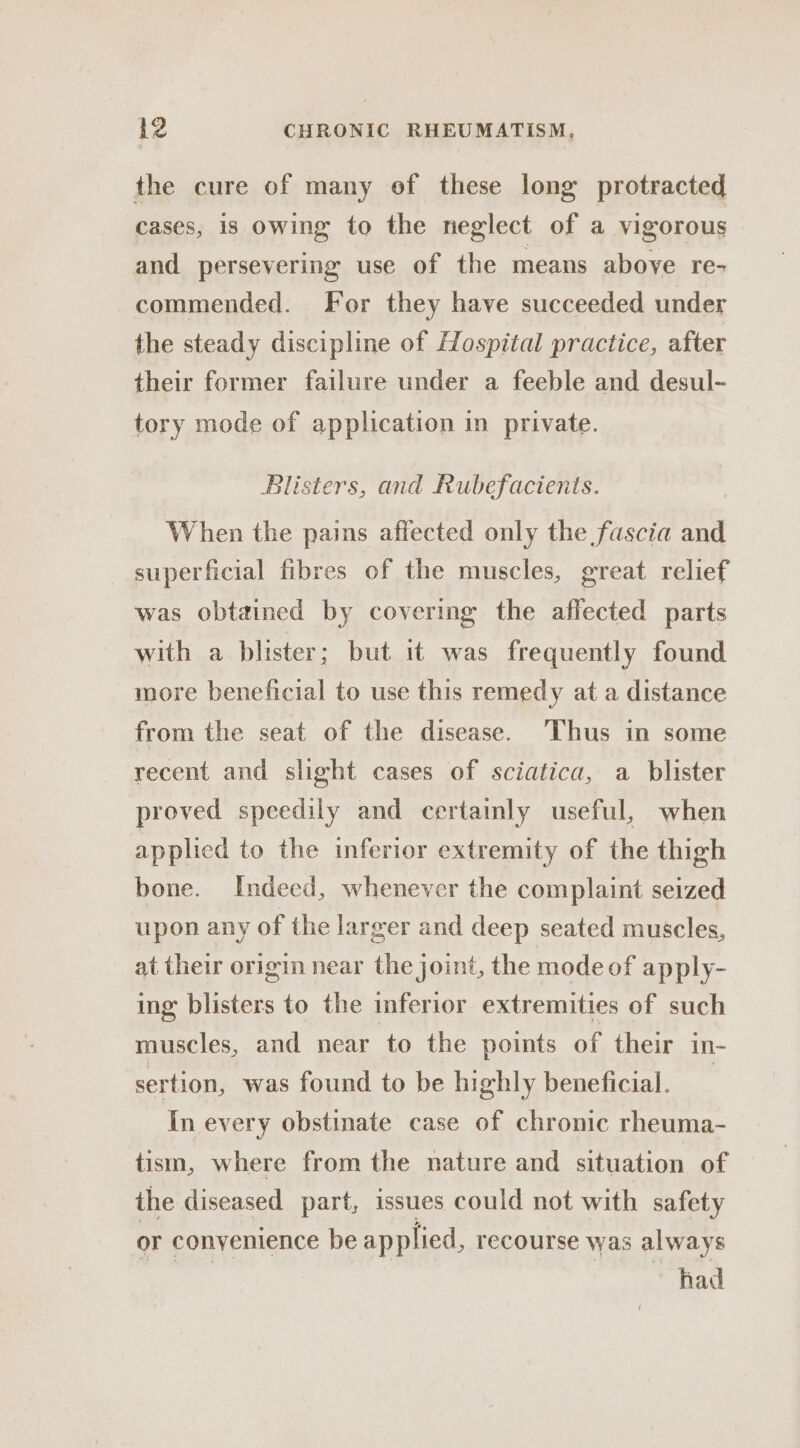 12 CHRONIC RHEUMATISM.

the cure of many of these long protracted cases, is owing to the neglect of a vigorous and persevering use of the means above recommended. For they have succeeded under the steady discipline of Hospital practice, after their former failure under a feeble and desultory mode of application in private.

Blisters, and Rubefacients.

When the pains affected only the fascia and superficial fibres of the muscles, great relief was obtained by covering the affected parts with a blister; but it was frequently found more beneficial to use this remedy at a distance from the seat of the disease. Thus in some recent and slight cases of sciatica, a blister proved speedily and certainly useful, when applied to the inferior extremity of the thigh bone. Indeed, whenever the complaint seized upon any of the larger and deep seated muscles, at their origin near the joint, the mode of applying blisters to the inferior extremities of such muscles, and near to the points of their insertion, was found to be highly beneficial.

In every obstinate case of chronic rheumatism, where from the nature and situation of the diseased part, issues could not with safety or convenience be applied, recourse was always

had